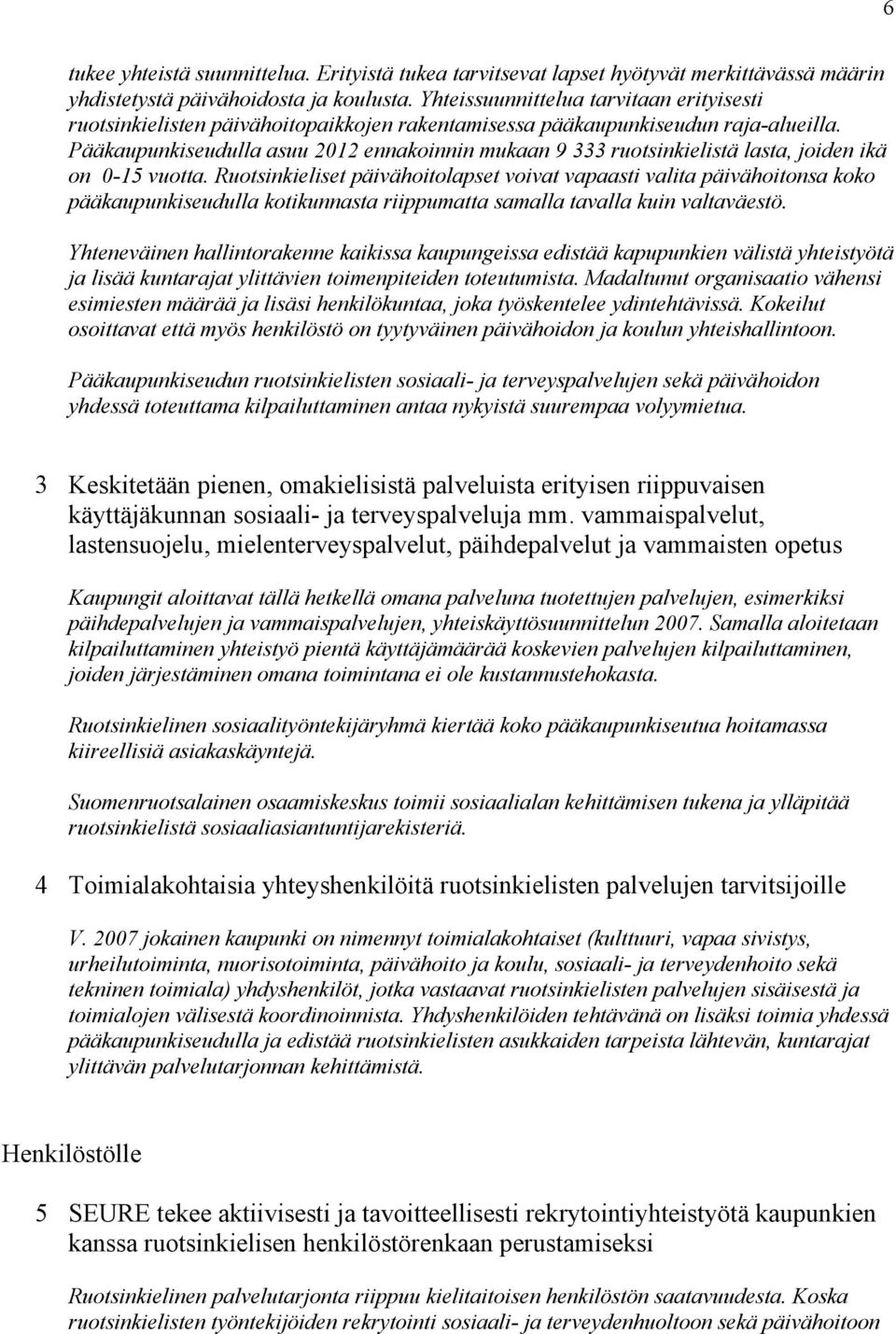 6

tukee yhteistä suunnittelua. Erityistä tukea tarvitsevat lapset hyötyvät merkittävässä määrin yhdistetystä päivähoidosta ja koulusta. Yhteissuunnittelua tarvitaan erityisesti ruotsinkielisten päivähoitopaikkojen rakentamisessa pääkaupunkiseudun raja-alueilla. Pääkaupunkiseudulla asuu 2012 ennakoinnin mukaan 9 333 ruotsinkielistä lasta, joiden ikä on 0-15 vuotta. Ruotsinkieliset päivähoitolapset voivat vapaasti valita päivähoitonsa koko pääkaupunkiseudulla kotikunnasta riippumatta samalla tavalla kuin valtaväestö.

Yhteneväinen hallintorakenne kaikissa kaupungeissa edistää kapupunkien välistä yhteistyötä ja lisää kuntarajat ylittävien toimenpiteiden toteutumista. Madaltunut organisaatio vähensi esimiesten määrää ja lisäsi henkilökuntaa, joka työskentelee ydintehtävissä. Kokeilut osoittavat että myös henkilöstö on tyytyväinen päivähoidon ja koulun yhteishallintoon.

Pääkaupunkiseudun ruotsinkielisten sosiaali- ja terveyspalvelujen sekä päivähoidon yhdessä toteuttama kilpailuttaminen antaa nykyistä suurempaa volyymietua.

3 Keskitetään pienen, omakielisistä palveluista erityisen riippuvaisen käyttäjäkunnan sosiaali- ja terveyspalveluja mm. vammaispalvelut, lastensuojelu, mielenterveyspalvelut, päihdepalvelut ja vammaisten opetus

Kaupungit aloittavat tällä hetkellä omana palveluna tuotettujen palvelujen, esimerkiksi päihdepalvelujen ja vammaispalvelujen, yhteiskäyttösuunnittelun 2007. Samalla aloitetaan kilpailuttaminen yhteistyö pientä käyttäjämäärää koskevien palvelujen kilpailuttaminen, joiden järjestäminen omana toimintana ei ole kustannustehokasta.

Ruotsinkielinen sosiaalityöntekijäryhmä kiertää koko pääkaupunkiseutua hoitamassa kiireellisiä asiakaskäyntejä.

Suomenruotsalainen osaamiskeskus toimii sosiaalialan kehittämisen tukena ja ylläpitää ruotsinkielistä sosiaaliasiantuntijarekisteriä.

4 Toimialakohtaisia yhteyshenkilöitä ruotsinkielisten palvelujen tarvitsijoille

V. 2007 jokainen kaupunki on nimennyt toimialakohtaiset (kulttuuri, vapaa sivistys, urheilutoiminta, nuorisotoiminta, päivähoito ja koulu, sosiaali- ja terveydenhoito sekä tekninen toimiala) yhdyshenkilöt, jotka vastaavat ruotsinkielisten palvelujen sisäisestä ja toimialojen välisestä koordinoinnista. Yhdyshenkilöiden tehtävänä on lisäksi toimia yhdessä pääkaupunkiseudulla ja edistää ruotsinkielisten asukkaiden tarpeista lähtevän, kuntarajat ylittävän palvelutarjonnan kehittämistä.

Henkilöstölle

5 SEURE tekee aktiivisesti ja tavoitteellisesti rekrytointiyhteistyötä kaupunkien kanssa ruotsinkielisen henkilöstörenkaan perustamiseksi

Ruotsinkielinen palvelutarjonta riippuu kielitaitoisen henkilöstön saatavuudesta. Koska ruotsinkielisten työntekijöiden rekrytointi sosiaali- ja terveydenhuoltoon sekä päivähoitoon